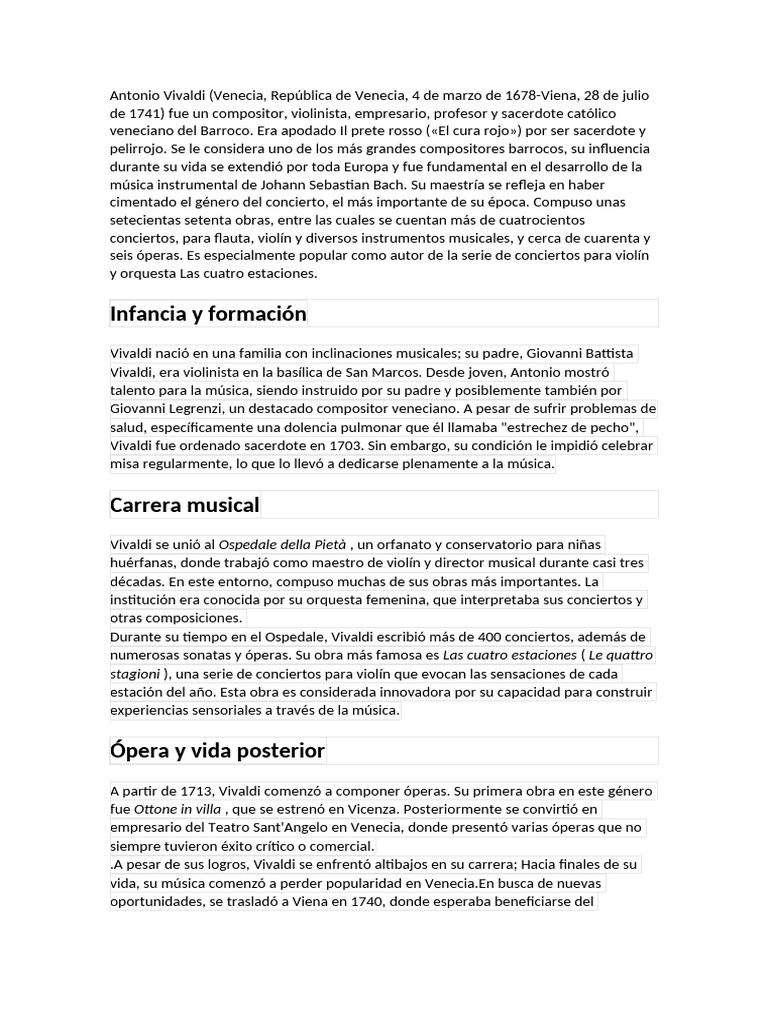 Antonio Vivaldi (Venecia, República de Venecia, 4 de marzo de 1678-Viena, 28 de julio de 1741) fue un compositor, violinista, empresario, profesor y sacerdote católico veneciano del Barroco. Era apodado Il prete rosso («El cura rojo») por ser sacerdote y pelirrojo. Se le considera uno de los más grandes compositores barrocos, su influencia durante su vida se extendió por toda Europa y fue fundamental en el desarrollo de la música instrumental de Johann Sebastian Bach. Su maestría se refleja en haber cimentado el género del concierto, el más importante de su época. Compuso unas setecientas setenta obras, entre las cuales se cuentan más de cuatrocientos conciertos, para flauta, violín y diversos instrumentos musicales, y cerca de cuarenta y seis óperas. Es especialmente popular como autor de la serie de conciertos para violín y orquesta Las cuatro estaciones.

Infancia y formación

Vivaldi nació en una familia con inclinaciones musicales; su padre, Giovanni Battista Vivaldi, era violinista en la basílica de San Marcos. Desde joven, Antonio mostró talento para la música, siendo instruido por su padre y posiblemente también por Giovanni Legrenzi, un destacado compositor veneciano. A pesar de sufrir problemas de salud, específicamente una dolencia pulmonar que él llamaba "estrechez de pecho", Vivaldi fue ordenado sacerdote en 1703. Sin embargo, su condición le impidió celebrar misa regularmente, lo que lo llevó a dedicarse plenamente a la música.

Carrera musical

Vivaldi se unió al Ospedale della Pietà , un orfanato y conservatorio para niñas huérfanas, donde trabajó como maestro de violín y director musical durante casi tres décadas. En este entorno, compuso muchas de sus obras más importantes. La institución era conocida por su orquesta femenina, que interpretaba sus conciertos y otras composiciones.
Durante su tiempo en el Ospedale, Vivaldi escribió más de 400 conciertos, además de numerosas sonatas y óperas. Su obra más famosa es Las cuatro estaciones ( Le quattro stagioni ), una serie de conciertos para violín que evocan las sensaciones de cada estación del año. Esta obra es considerada innovadora por su capacidad para construir experiencias sensoriales a través de la música.

Ópera y vida posterior

A partir de 1713, Vivaldi comenzó a componer óperas. Su primera obra en este género fue Ottone in villa , que se estrenó en Vicenza. Posteriormente se convirtió en empresario del Teatro Sant'Angelo en Venecia, donde presentó varias óperas que no siempre tuvieron éxito crítico o comercial.
.A pesar de sus logros, Vivaldi se enfrentó altibajos en su carrera; Hacia finales de su vida, su música comenzó a perder popularidad en Venecia.En busca de nuevas oportunidades, se trasladó a Viena en 1740, donde esperaba beneficiarse del